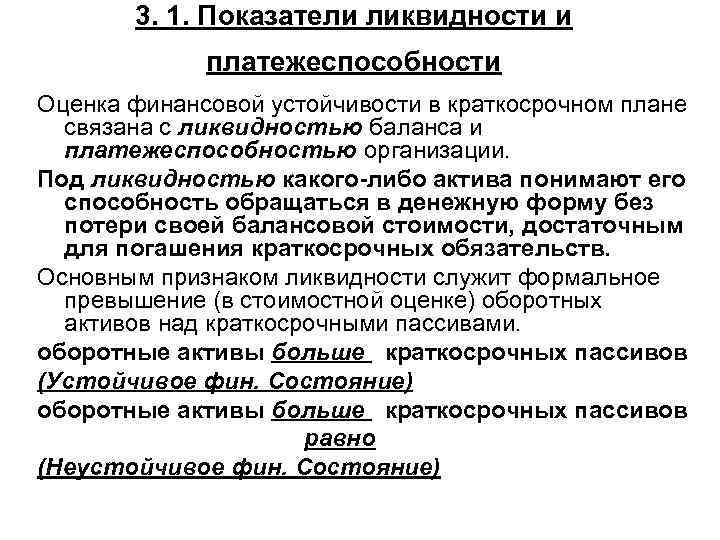 3. 1. Показатели ликвидности и платежеспособности

Оценка финансовой устойчивости в краткосрочном плане связана с ликвидностью баланса и платежеспособностью организации.

Под ликвидностью какого-либо актива понимают его способность обращаться в денежную форму без потери своей балансовой стоимости, достаточным для погашения краткосрочных обязательств.

Основным признаком ликвидности служит формальное превышение (в стоимостной оценке) оборотных активов над краткосрочными пассивами.

оборотные активы больше краткосрочных пассивов (Устойчивое фин. Состояние)

оборотные активы больше краткосрочных пассивов равно (Неустойчивое фин. Состояние)